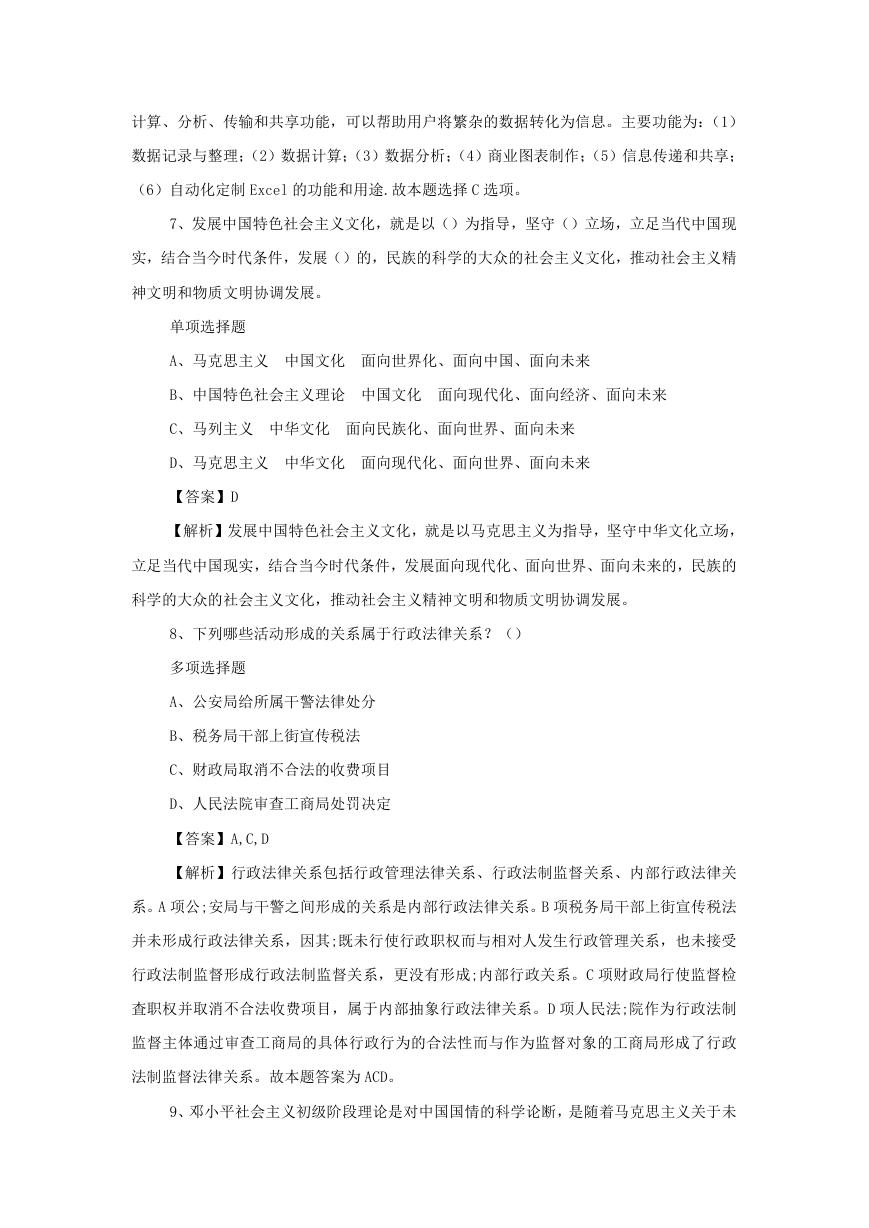 计算、分析、传输和共享功能，可以帮助用户将繁杂的数据转化为信息。主要功能为：（1）数据记录与整理；（2）数据计算；（3）数据分析；（4）商业图表制作；（5）信息传递和共享；（6）自动化定制 Excel 的功能和用途.故本题选择 C 选项。

7、发展中国特色社会主义文化，就是以（）为指导，坚守（）立场，立足当代中国现实，结合当今时代条件，发展（）的，民族的科学的大众的社会主义文化，推动社会主义精神文明和物质文明协调发展。

单项选择题

A、马克思主义　中国文化　面向世界化、面向中国、面向未来

B、中国特色社会主义理论　中国文化　面向现代化、面向经济、面向未来

C、马列主义　中华文化　面向民族化、面向世界、面向未来

D、马克思主义　中华文化　面向现代化、面向世界、面向未来

【答案】D

【解析】发展中国特色社会主义文化，就是以马克思主义为指导，坚守中华文化立场，立足当代中国现实，结合当今时代条件，发展面向现代化、面向世界、面向未来的，民族的科学的大众的社会主义文化，推动社会主义精神文明和物质文明协调发展。

8、下列哪些活动形成的关系属于行政法律关系？（）

多项选择题

A、公安局给所属干警法律处分

B、税务局干部上街宣传税法

C、财政局取消不合法的收费项目

D、人民法院审查工商局处罚决定

【答案】A,C,D

【解析】行政法律关系包括行政管理法律关系、行政法制监督关系、内部行政法律关系。A 项公;安局与干警之间形成的关系是内部行政法律关系。B 项税务局干部上街宣传税法并未形成行政法律关系，因其;既未行使行政职权而与相对人发生行政管理关系，也未接受行政法制监督形成行政法制监督关系，更没有形成;内部行政关系。C 项财政局行使监督检查职权并取消不合法收费项目，属于内部抽象行政法律关系。D 项人民法;院作为行政法制监督主体通过审查工商局的具体行政行为的合法性而与作为监督对象的工商局形成了行政法制监督法律关系。故本题答案为 ACD。

9、邓小平社会主义初级阶段理论是对中国国情的科学论断，是随着马克思主义关于未